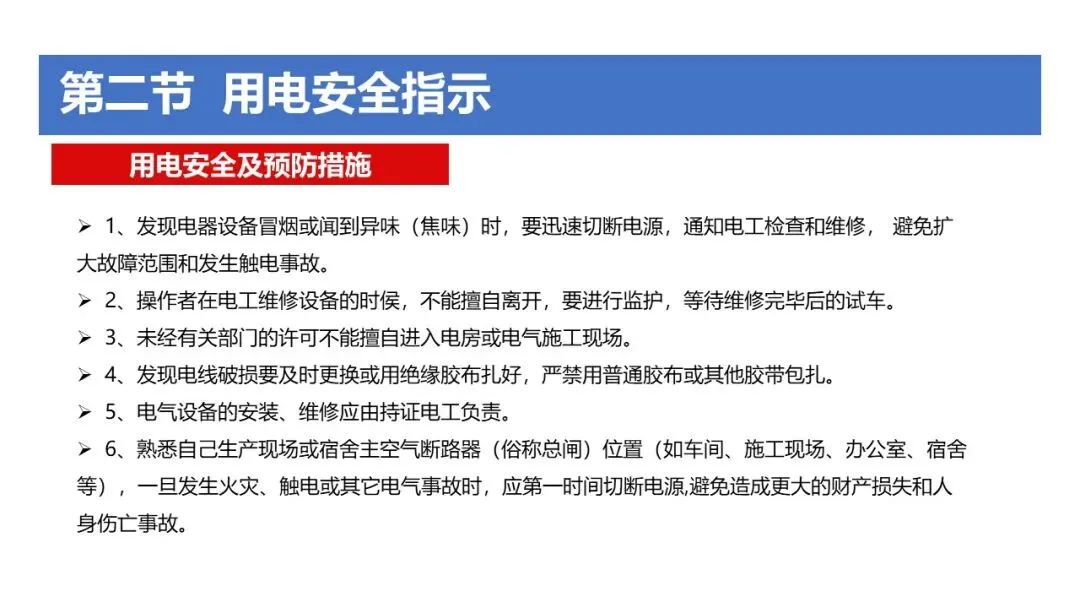 第二节 用电安全指示

用电安全及预防措施

➢ 1、发现电器设备冒烟或闻到异味（焦味）时，要迅速切断电源，通知电工检查和维修， 避免扩大故障范围和发生触电事故。

➢ 2、操作者在电工维修设备的时侯，不能擅自离开，要进行监护，等待维修完毕后的试车。

➢ 3、未经有关部门的许可不能擅自进入电房或电气施工现场。

➢ 4、发现电线破损要及时更换或用绝缘胶布扎好，严禁用普通胶布或其他胶带包扎。

➢ 5、电气设备的安装、维修应由持证电工负责。

➢ 6、熟悉自己生产现场或宿舍主空气断路器（俗称总闸）位置（如车间、施工现场、办公室、宿舍等），一旦发生火灾、触电或其它电气事故时，应第一时间切断电源,避免造成更大的财产损失和人身伤亡事故。